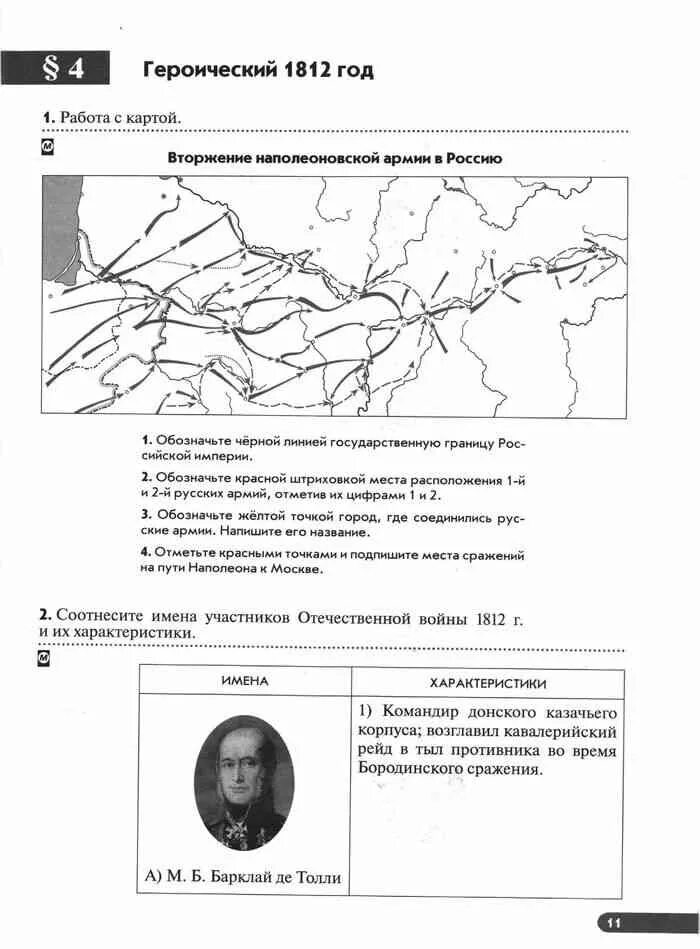 § 4 Героический 1812 год

1. Работа с картой.

Вторжение наполеоновской армии в Россию

1. Обозначьте чёрной линией государственную границу Российской империи.

2. Обозначьте красной штриховкой места расположения 1-й и 2-й русских армий, отметив их цифрами 1 и 2.

3. Обозначьте жёлтой точкой город, где соединились русские армии. Напишите его название.

4. Отметьте красными точками и подпишите места сражений на пути Наполеона к Москве.

2. Соотнесите имена участников Отечественной войны 1812 г. и их характеристики.

| ИМЕНА | ХАРАКТЕРИСТИКИ |
|---|---|
| А) М. Б. Барклай де Толли | 1) Командир донского казачьего корпуса; возглавил кавалерийский рейд в тыл противника во время Бородинского сражения. |

11